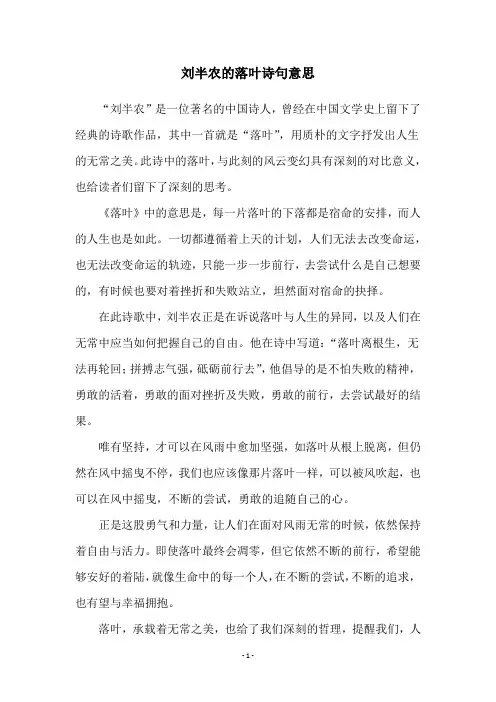 刘半农的落叶诗句意思

“刘半农”是一位著名的中国诗人，曾经在中国文学史上留下了经典的诗歌作品，其中一首就是“落叶”，用质朴的文字抒发出人生的无常之美。此诗中的落叶，与此刻的风云变幻具有深刻的对比意义，也给读者们留下了深刻的思考。

《落叶》中的意思是，每一片落叶的下落都是宿命的安排，而人的人生也是如此。一切都遵循着上天的计划，人们无法去改变命运，也无法改变命运的轨迹，只能一步一步前行，去尝试什么是自己想要的，有时候也要对着挫折和失败站立，坦然面对宿命的抉择。

在此诗歌中，刘半农正是在诉说落叶与人生的异同，以及人们在无常中应当如何把握自己的自由。他在诗中写道：“落叶离根生，无法再轮回；拼搏志气强，砥砺前行去”，他倡导的是不怕失败的精神，勇敢的活着，勇敢的面对挫折及失败，勇敢的前行，去尝试最好的结果。

唯有坚持，才可以在风雨中愈加坚强，如落叶从根上脱离，但仍然在风中摇曳不停，我们也应该像那片落叶一样，可以被风吹起，也可以在风中摇曳，不断的尝试，勇敢的追随自己的心。

正是这股勇气和力量，让人们在面对风雨无常的时候，依然保持着自由与活力。即使落叶最终会凋零，但它依然不断的前行，希望能够安好的着陆，就像生命中的每一个人，在不断的尝试，不断的追求，也有望与幸福拥抱。

落叶，承载着无常之美，也给了我们深刻的哲理，提醒我们，人

- 1 -